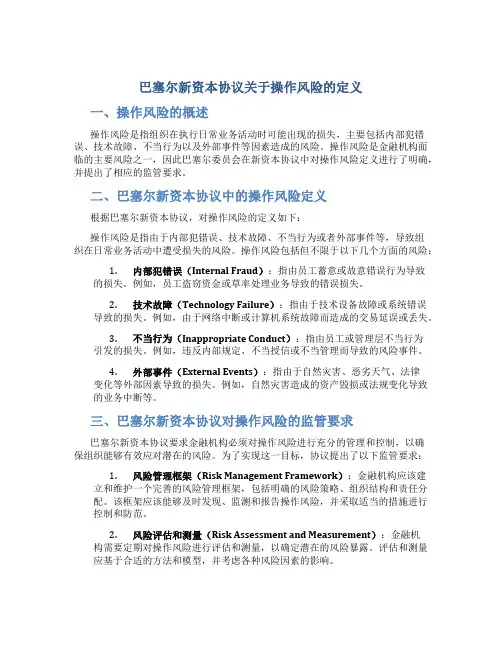 巴塞尔新资本协议关于操作风险的定义

一、操作风险的概述

操作风险是指组织在执行日常业务活动时可能出现的损失，主要包括内部犯错误、技术故障、不当行为以及外部事件等因素造成的风险。操作风险是金融机构面临的主要风险之一，因此巴塞尔委员会在新资本协议中对操作风险定义进行了明确，并提出了相应的监管要求。

二、巴塞尔新资本协议中的操作风险定义

根据巴塞尔新资本协议，对操作风险的定义如下：

操作风险是指由于内部犯错误、技术故障、不当行为或者外部事件等，导致组织在日常业务活动中遭受损失的风险。操作风险包括但不限于以下几个方面的风险：

1. 内部犯错误（Internal Fraud）：指由员工蓄意或故意错误行为导致的损失。例如，员工盗窃资金或草率处理业务导致的错误损失。

2. 技术故障（Technology Failure）：指由于技术设备故障或系统错误导致的损失。例如，由于网络中断或计算机系统故障而造成的交易延误或丢失。

3. 不当行为（Inappropriate Conduct）：指由员工或管理层不当行为引发的损失。例如，违反内部规定、不当授信或不当管理而导致的风险事件。

4. 外部事件（External Events）：指由于自然灾害、恶劣天气、法律变化等外部因素导致的损失。例如，自然灾害造成的资产毁损或法规变化导致的业务中断等。

三、巴塞尔新资本协议对操作风险的监管要求

巴塞尔新资本协议要求金融机构必须对操作风险进行充分的管理和控制，以确保组织能够有效应对潜在的风险。为了实现这一目标，协议提出了以下监管要求：

1. 风险管理框架（Risk Management Framework）：金融机构应该建立和维护一个完善的风险管理框架，包括明确的风险策略、组织结构和责任分配。该框架应该能够及时发现、监测和报告操作风险，并采取适当的措施进行控制和防范。

2. 风险评估和测量（Risk Assessment and Measurement）：金融机构需要定期对操作风险进行评估和测量，以确定潜在的风险暴露。评估和测量应基于合适的方法和模型，并考虑各种风险因素的影响。